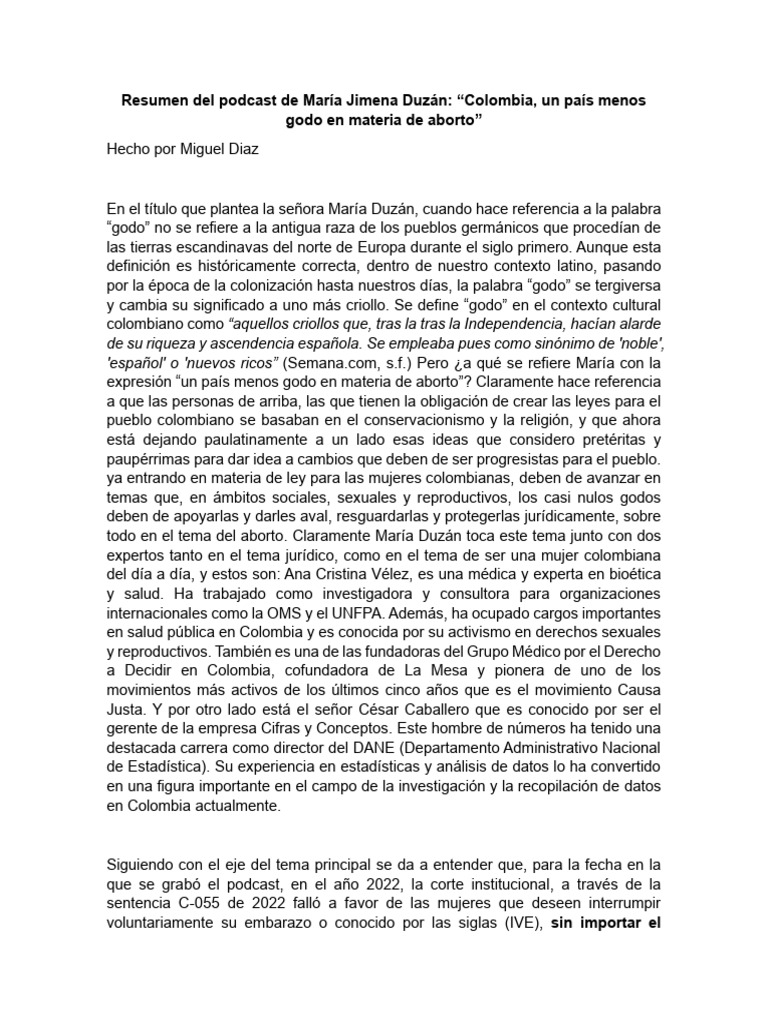 Resumen del podcast de María Jimena Duzán: “Colombia, un país menos godo en materia de aborto”

Hecho por Miguel Diaz

En el título que plantea la señora María Duzán, cuando hace referencia a la palabra “godo” no se refiere a la antigua raza de los pueblos germánicos que procedían de las tierras escandinavas del norte de Europa durante el siglo primero. Aunque esta definición es históricamente correcta, dentro de nuestro contexto latino, pasando por la época de la colonización hasta nuestros días, la palabra “godo” se tergiversa y cambia su significado a uno más criollo. Se define “godo” en el contexto cultural colombiano como “aquellos criollos que, tras la tras la Independencia, hacían alarde de su riqueza y ascendencia española. Se empleaba pues como sinónimo de 'noble', 'español' o 'nuevos ricos” (Semana.com, s.f.) Pero ¿a qué se refiere María con la expresión “un país menos godo en materia de aborto”? Claramente hace referencia a que las personas de arriba, las que tienen la obligación de crear las leyes para el pueblo colombiano se basaban en el conservacionismo y la religión, y que ahora está dejando paulatinamente a un lado esas ideas que considero pretéritas y paupérrimas para dar idea a cambios que deben de ser progresistas para el pueblo. ya entrando en materia de ley para las mujeres colombianas, deben de avanzar en temas que, en ámbitos sociales, sexuales y reproductivos, los casi nulos godos deben de apoyarlas y darles aval, resguardarlas y protegerlas jurídicamente, sobre todo en el tema del aborto. Claramente María Duzán toca este tema junto con dos expertos tanto en el tema jurídico, como en el tema de ser una mujer colombiana del día a día, y estos son: Ana Cristina Vélez, es una médica y experta en bioética y salud. Ha trabajado como investigadora y consultora para organizaciones internacionales como la OMS y el UNFPA. Además, ha ocupado cargos importantes en salud pública en Colombia y es conocida por su activismo en derechos sexuales y reproductivos. También es una de las fundadoras del Grupo Médico por el Derecho a Decidir en Colombia, cofundadora de La Mesa y pionera de uno de los movimientos más activos de los últimos cinco años que es el movimiento Causa Justa. Y por otro lado está el señor César Caballero que es conocido por ser el gerente de la empresa Cifras y Conceptos. Este hombre de números ha tenido una destacada carrera como director del DANE (Departamento Administrativo Nacional de Estadística). Su experiencia en estadísticas y análisis de datos lo ha convertido en una figura importante en el campo de la investigación y la recopilación de datos en Colombia actualmente.

Siguiendo con el eje del tema principal se da a entender que, para la fecha en la que se grabó el podcast, en el año 2022, la corte institucional, a través de la sentencia C-055 de 2022 falló a favor de las mujeres que deseen interrumpir voluntariamente su embarazo o conocido por las siglas (IVE), sin importar el